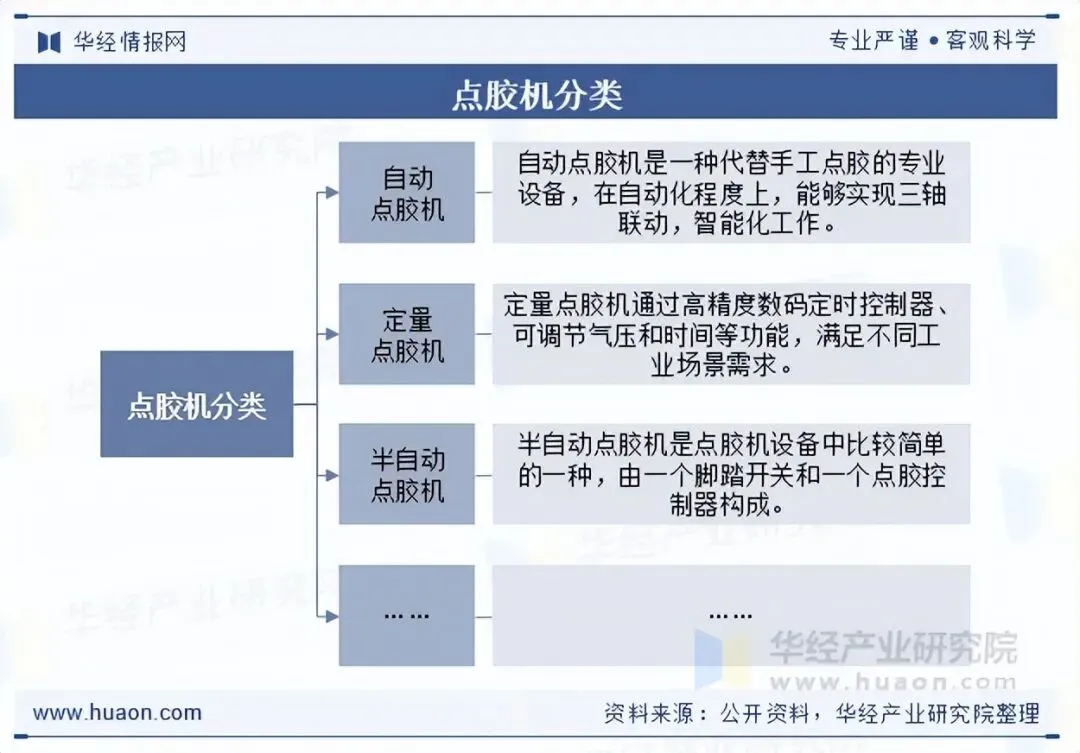 华经情报网

专业严谨 • 客观科学

点胶机分类

点胶机分类

自动点胶机

自动点胶机是一种代替手工点胶的专业设备，在自动化程度上，能够实现三轴联动，智能化工作。

定量点胶机

定量点胶机通过高精度数码定时控制器、可调节气压和时间等功能，满足不同工业场景需求。

半自动点胶机

半自动点胶机是点胶机设备中比较简单的一种，由一个脚踏开关和一个点胶控制器构成。

……

……

华经产业研究院
www.huaon.com

www.huaon.com

资料来源：公开资料，华经产业研究院整理